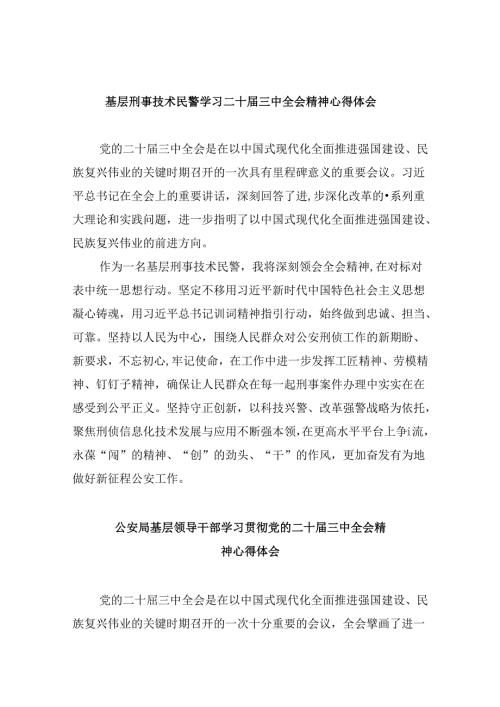 基层刑事技术民警学习二十届三中全会精神心得体会

党的二十届三中全会是在以中国式现代化全面推进强国建设、民族复兴伟业的关键时期召开的一次具有里程碑意义的重要会议。习近平总书记在全会上的重要讲话，深刻回答了进,步深化改革的•系列重大理论和实践问题，进一步指明了以中国式现代化全面推进强国建设、民族复兴伟业的前进方向。

作为一名基层刑事技术民警，我将深刻领会全会精神,在对标对表中统一思想行动。坚定不移用习近平新时代中国特色社会主义思想凝心铸魂，用习近平总书记训词精神指引行动，始终做到忠诚、担当、可靠。坚持以人民为中心，围绕人民群众对公安刑侦工作的新期盼、新要求，不忘初心,牢记使命，在工作中进一步发挥工匠精神、劳模精神、钉钉子精神，确保让人民群众在每一起刑事案件办理中实实在在感受到公平正义。坚持守正创新，以科技兴警、改革强警战略为依托，聚焦刑侦信息化技术发展与应用不断强本领,在更高水平平台上争i流，永葆“闯”的精神、“创”的劲头、“干”的作风，更加奋发有为地做好新征程公安工作。

公安局基层领导干部学习贯彻党的二十届三中全会精神心得体会

党的二十届三中全会是在以中国式现代化全面推进强国建设、民族复兴伟业的关键时期召开的一次十分重要的会议，全会擘画了进一